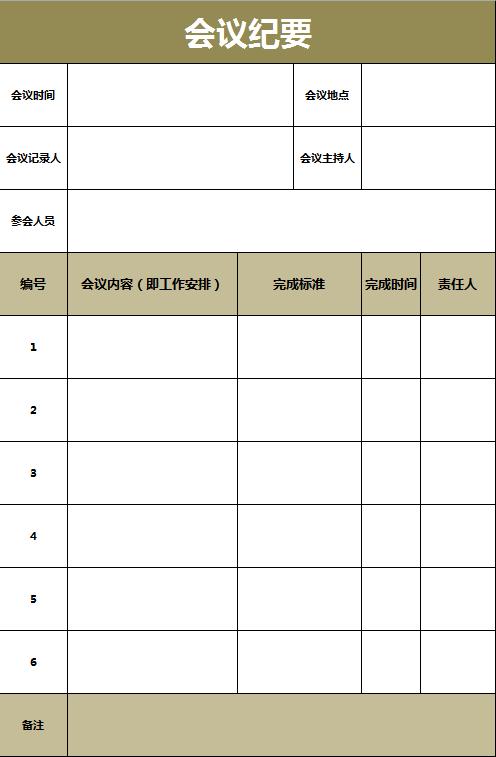 会议纪要

会议时间 会议地点

会议记录人 会议主持人

参会人员

| 编号 | 会议内容（即工作安排） | 完成标准 | 完成时间 | 责任人 |
|---|---|---|---|---|
| 1 | | | | |
| 2 | | | | |
| 3 | | | | |
| 4 | | | | |
| 5 | | | | |
| 6 | | | | |

备注